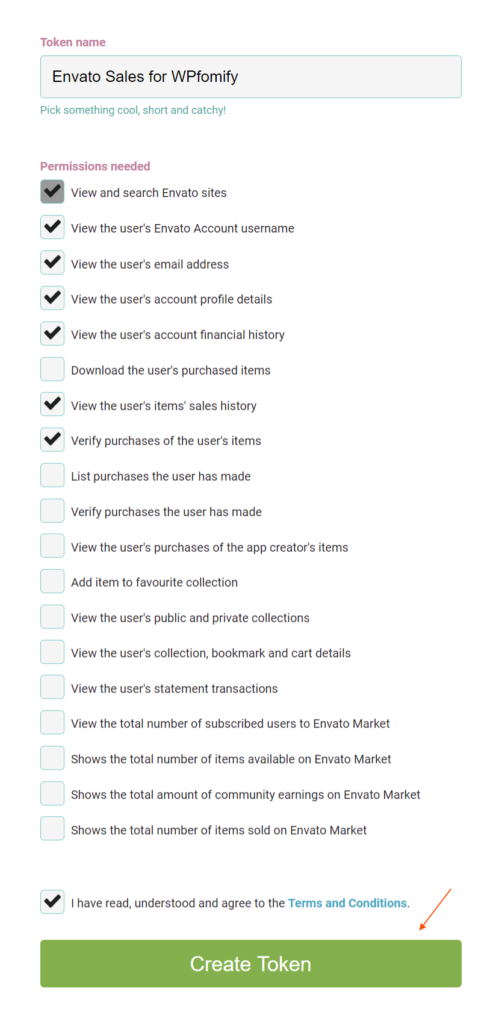 Token name

Envato Sales for WPfomify

Pick something cool, short and catchy!

Permissions needed

View and search Envato sites

View the user's Envato Account username

View the user's email address

View the user's account profile details

View the user's account financial history

Download the user's purchased items

View the user's items' sales history

Verify purchases of the user's items

List purchases the user has made

Verify purchases the user has made

View the user's purchases of the app creator's items

Add item to favourite collection

View the user's public and private collections

View the user's collection, bookmark and cart details

View the user's statement transactions

View the total number of subscribed users to Envato Market

Shows the total number of items available on Envato Market

Shows the total amount of community earnings on Envato Market

Shows the total number of items sold on Envato Market

I have read, understood and agree to the Terms and Conditions.

Create Token